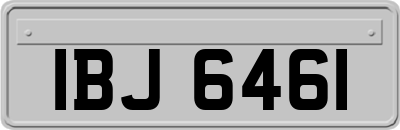 IBJ 6461